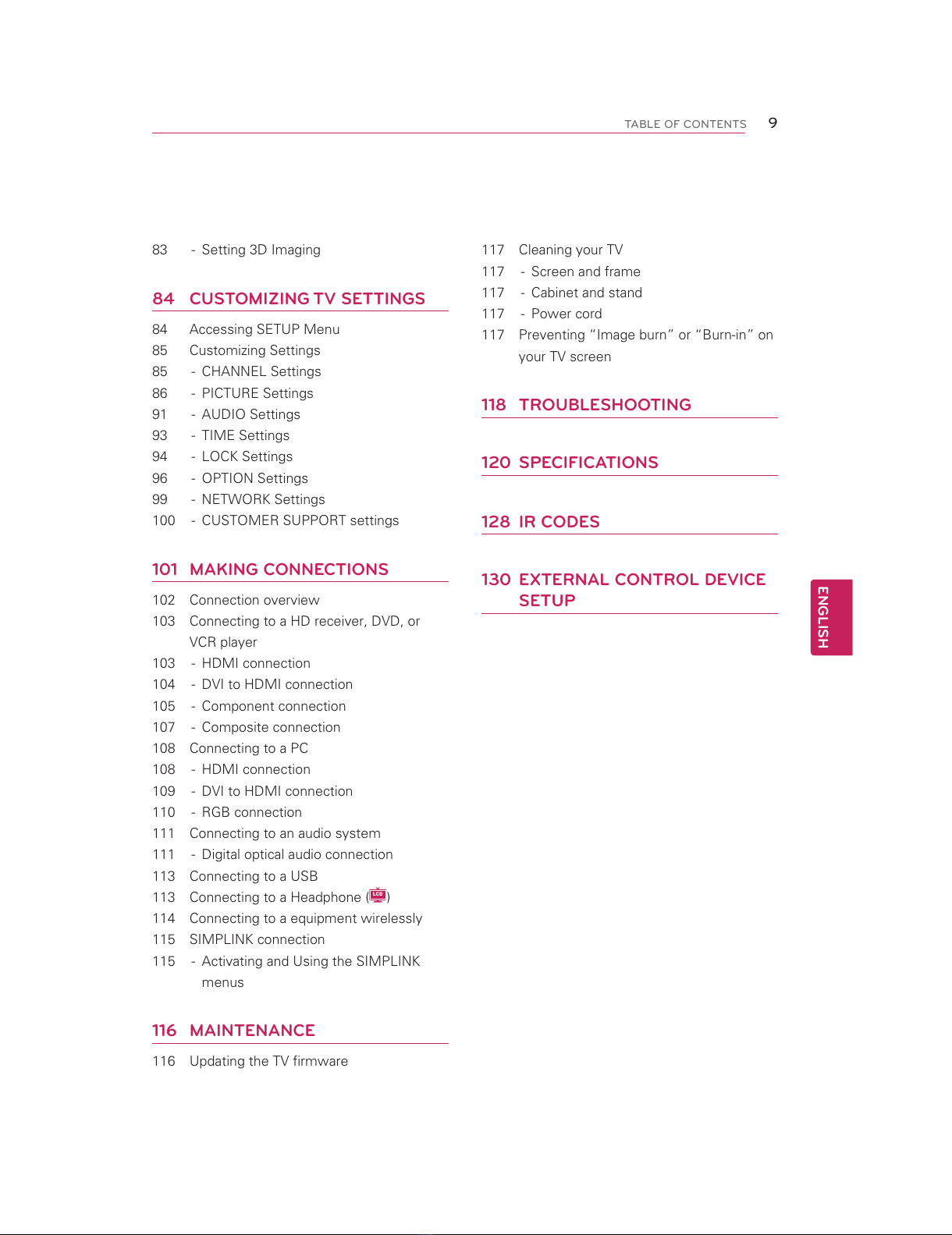 TABLE OF CONTENTS 9

83 - Setting 3D Imaging

84 CUSTOMIZING TV SETTINGS

84 Accessing SETUP Menu
85 Customizing Settings
85 - CHANNEL Settings
86 - PICTURE Settings
91 - AUDIO Settings
93 - TIME Settings
94 - LOCK Settings
96 - OPTION Settings
99 - NETWORK Settings
100 - CUSTOMER SUPPORT settings

101 MAKING CONNECTIONS

102 Connection overview
103 Connecting to a HD receiver, DVD, or VCR player
103 - HDMI connection
104 - DVI to HDMI connection
105 - Component connection
107 - Composite connection
108 Connecting to a PC
108 - HDMI connection
109 - DVI to HDMI connection
110 - RGB connection
111 Connecting to an audio system
111 - Digital optical audio connection
113 Connecting to a USB
113 Connecting to a Headphone (LCD)
114 Connecting to a equipment wirelessly
115 SIMPLINK connection
115 - Activating and Using the SIMPLINK menus

116 MAINTENANCE

116 Updating the TV firmware

117 Cleaning your TV
117 - Screen and frame
117 - Cabinet and stand
117 - Power cord
117 Preventing “Image burn” or “Burn-in” on your TV screen

118 TROUBLESHOOTING

120 SPECIFICATIONS

128 IR CODES

130 EXTERNAL CONTROL DEVICE SETUP

ENGLISH